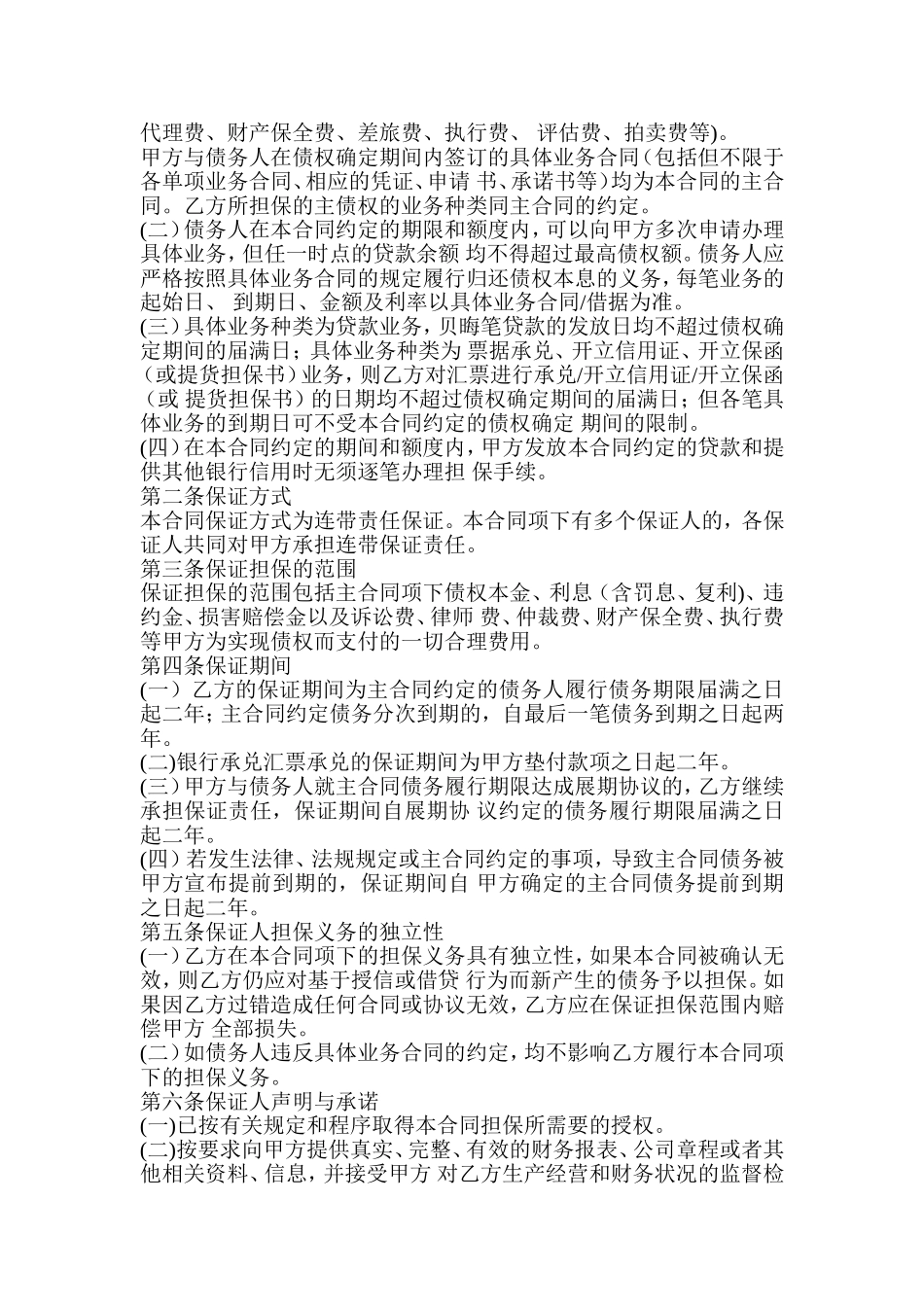 代理费、财产保全费、差旅费、执行费、 评估费、拍卖费等)。
甲方与债务人在债权确定期间内签订的具体业务合同(包括但不限于各单项业务合同、相应的凭证、申请 书、承诺书等)均为本合同的主合同。乙方所担保的主债权的业务种类同主合同的约定。
(二)债务人在本合同约定的期限和额度内，可以向甲方多次申请办理具体业务，但任一时点的贷款余额 均不得超过最高债权额。债务人应严格按照具体业务合同的规定履行归还债权本息的义务，每笔业务的起始日、 到期日、金额及利率以具体业务合同/借据为准。
(三)具体业务种类为贷款业务，贝晦笔贷款的发放日均不超过债权确定期间的届满日；具体业务种类为 票据承兑、开立信用证、开立保函（或提货担保书）业务，则乙方对汇票进行承兑/开立信用证/开立保函（或 提货担保书）的日期均不超过债权确定期间的届满日；但各笔具体业务的到期日可不受本合同约定的债权确定 期间的限制。
(四)在本合同约定的期间和额度内，甲方发放本合同约定的贷款和提供其他银行信用时无须逐笔办理担 保手续。
第二条保证方式
本合同保证方式为连带责任保证。本合同项下有多个保证人的，各保证人共同对甲方承担连带保证责任。
第三条保证担保的范围
保证担保的范围包括主合同项下债权本金、利息(含罚息、复利)、违约金、损害赔偿金以及诉讼费、律师 费、仲裁费、财产保全费、执行费等甲方为实现债权而支付的一切合理费用。
第四条保证期间
(一) 乙方的保证期间为主合同约定的债务人履行债务期限届满之日起二年；主合同约定债务分次到期的，自最后一笔债务到期之日起两年。
(二)银行承兑汇票承兑的保证期间为甲方垫付款项之日起二年。
(三)甲方与债务人就主合同债务履行期限达成展期协议的，乙方继续承担保证责任，保证期间自展期协 议约定的债务履行期限届满之日起二年。
(四)若发生法律、法规规定或主合同约定的事项，导致主合同债务被甲方宣布提前到期的，保证期间自 甲方确定的主合同债务提前到期之日起二年。
第五条保证人担保义务的独立性
(一)乙方在本合同项下的担保义务具有独立性，如果本合同被确认无效，则乙方仍应对基于授信或借贷 行为而新产生的债务予以担保。如果因乙方过错造成任何合同或协议无效，乙方应在保证担保范围内赔偿甲方 全部损失。
(二)如债务人违反具体业务合同的约定，均不影响乙方履行本合同项下的担保义务。
第六条保证人声明与承诺
(一)已按有关规定和程序取得本合同担保所需要的授权。
(二)按要求向甲方提供真实、完整、有效的财务报表、公司章程或者其他相关资料、信息，并接受甲方 对乙方生产经营和财务状况的监督检